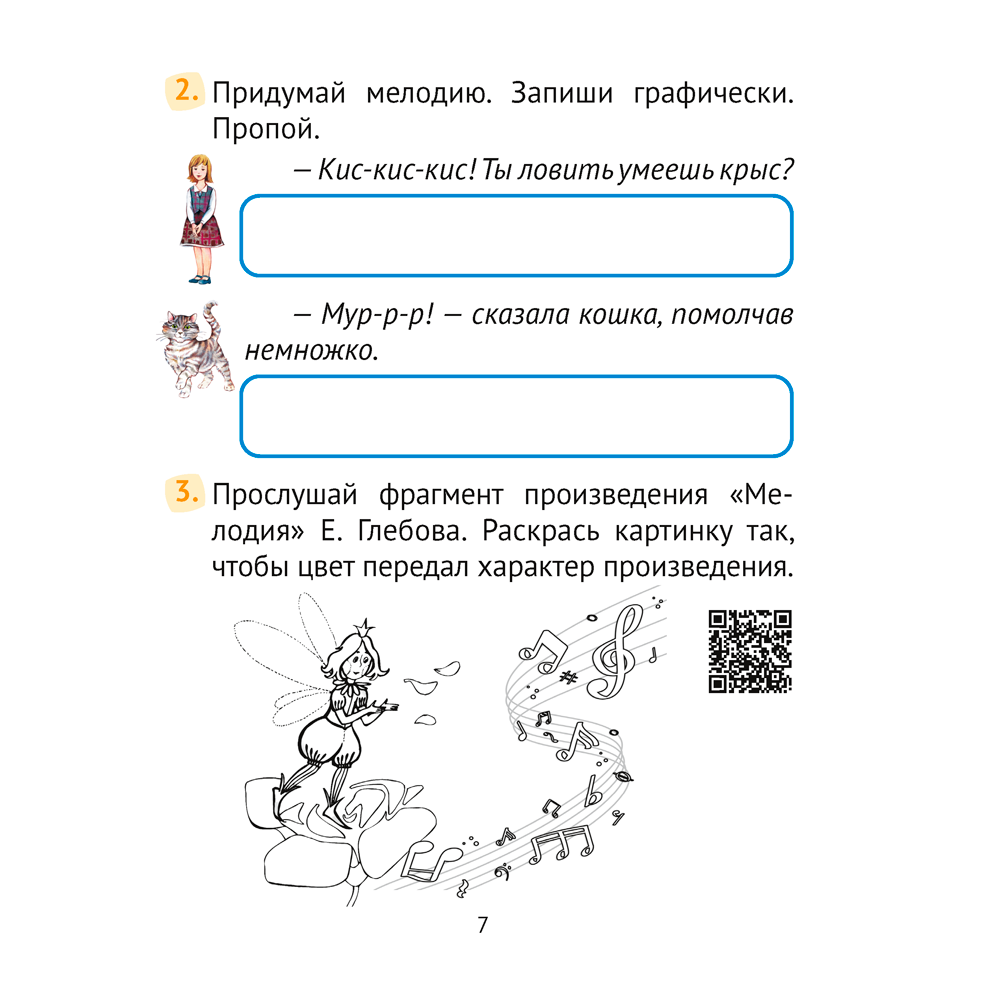 2. Придумай мелодию. Запиши графически. Пропой.

— Кис-кис-кис! Ты ловить умеешь крыс?

— Мур-р-р! — сказала кошка, помолчав немножко.

3. Прослушай фрагмент произведения «Мелодия» Е. Глебова. Раскрась картинку так, чтобы цвет передал характер произведения.

7